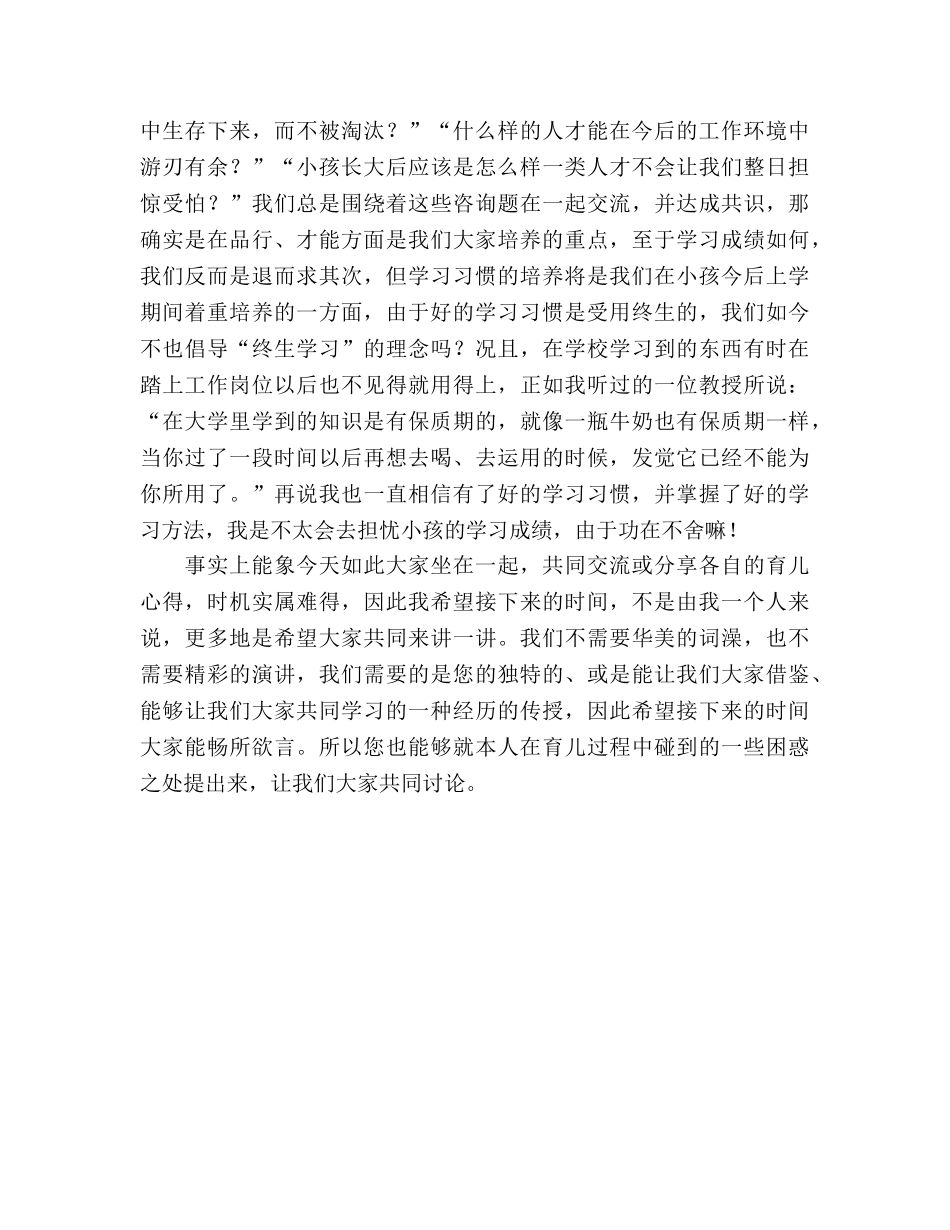 中生存下来，而不被淘汰？”“什么样的人才能在今后的工作环境中游刃有余？”“小孩长大后应该是怎么样一类人才不会让我们整日担惊受怕？”我们总是围绕着这些咨询题在一起交流，并达成共识，那确实是在品行、才能方面是我们大家培养的重点，至于学习成绩如何，我们反而是退而求其次，但学习习惯的培养将是我们在小孩今后上学期间着重培养的一方面，由于好的学习习惯是受用终生的，我们如今不也倡导“终生学习”的理念吗？况且，在学校学习到的东西有时在踏上工作岗位以后也不见得就用得上，正如我听过的一位教授所说：“在大学里学到的知识是有保质期的，就像一瓶牛奶也有保质期一样，当你过了一段时间以后再想去喝、去运用的时候，发觉它已经不能为你所用了。”再说我也一直相信有了好的学习习惯，并掌握了好的学习方法，我是不太会去担忧小孩的学习成绩，由于功在不舍嘛！

事实上能象今天如此大家坐在一起，共同交流或分享各自的育儿心得，时机实属难得，因此我希望接下来的时间，不是由我一个人来说，更多地是希望大家共同来讲一讲。我们不需要华美的词澡，也不需要精彩的演讲，我们需要的是您的独特的、或是能让我们大家借鉴、能够让我们大家共同学习的一种经历的传授，因此希望接下来的时间大家能畅所欲言。所以您也能够就本人在育儿过程中碰到的一些困惑之处提出来，让我们大家共同讨论。